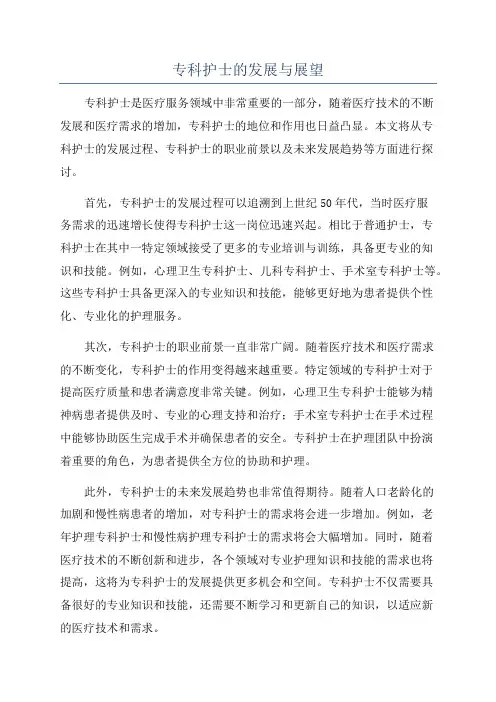 专科护士的发展与展望

专科护士是医疗服务领域中非常重要的一部分，随着医疗技术的不断发展和医疗需求的增加，专科护士的地位和作用也日益凸显。本文将从专科护士的发展过程、专科护士的职业前景以及未来发展趋势等方面进行探讨。

首先，专科护士的发展过程可以追溯到上世纪50年代，当时医疗服务需求的迅速增长使得专科护士这一岗位迅速兴起。相比于普通护士，专科护士在其中一特定领域接受了更多的专业培训与训练，具备更专业的知识和技能。例如，心理卫生专科护士、儿科专科护士、手术室专科护士等。这些专科护士具备更深入的专业知识和技能，能够更好地为患者提供个性化、专业化的护理服务。

其次，专科护士的职业前景一直非常广阔。随着医疗技术和医疗需求的不断变化，专科护士的作用变得越来越重要。特定领域的专科护士对于提高医疗质量和患者满意度非常关键。例如，心理卫生专科护士能够为精神病患者提供及时、专业的心理支持和治疗；手术室专科护士在手术过程中能够协助医生完成手术并确保患者的安全。专科护士在护理团队中扮演着重要的角色，为患者提供全方位的协助和护理。

此外，专科护士的未来发展趋势也非常值得期待。随着人口老龄化的加剧和慢性病患者的增加，对专科护士的需求将会进一步增加。例如，老年护理专科护士和慢性病护理专科护士的需求将会大幅增加。同时，随着医疗技术的不断创新和进步，各个领域对专业护理知识和技能的需求也将提高，这将为专科护士的发展提供更多机会和空间。专科护士不仅需要具备很好的专业知识和技能，还需要不断学习和更新自己的知识，以适应新的医疗技术和需求。